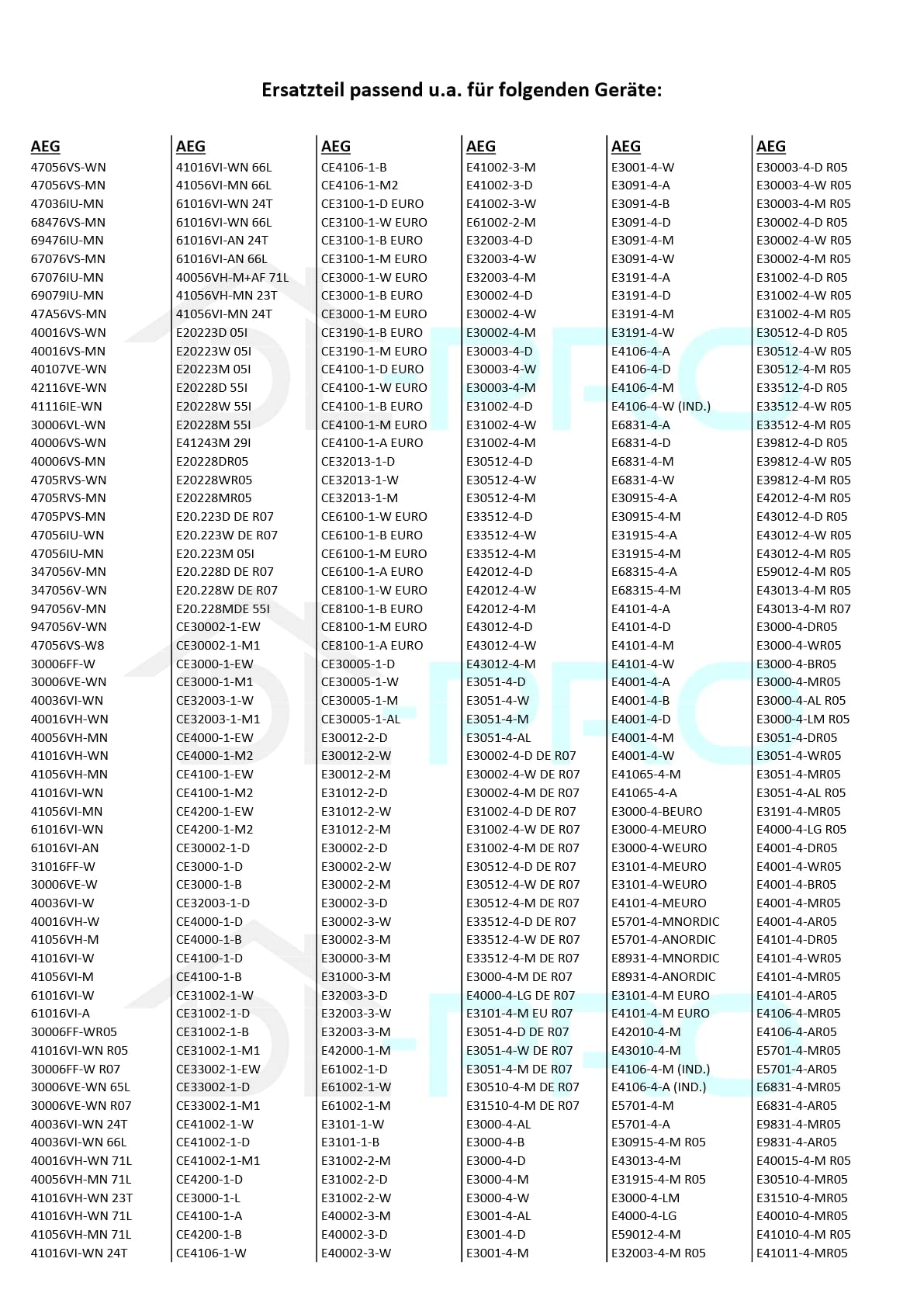 Ersatzteil passend u.a. für folgenden Geräte:

AEG
47056VS-WN
47056VS-MN
47036IU-MN
68476VS-MN
69476IU-MN
67076VS-MN
67076IU-MN
69079IU-MN
47A56VS-MN
40016VS-WN
40016VS-MN
40107VE-WN
42116VE-WN
41116IE-WN
30006VL-WN
40006VS-WN
40006VS-MN
4705RVS-WN
4705RVS-MN
4705PVS-MN
47056IU-WN
47056IU-MN
347056V-MN
347056V-WN
947056V-MN
947056V-WN
47056VS-W8
30006FF-W
30006VE-WN
40036VI-WN
40016VH-WN
40056VH-MN
41016VH-WN
41056VH-MN
41016VI-WN
41056VI-MN
61016VI-WN
61016VI-AN
31016FF-W
30006VE-W
40036VI-W
40016VH-W
41056VH-M
41016VI-W
41056VI-M
61016VI-W
61016VI-A
30006FF-WR05
41016VI-WN R05
30006FF-W R07
30006VE-WN 65L
30006VE-WN R07
40036VI-WN 24T
40036VI-WN 66L
40016VH-WN 71L
40056VH-MN 71L
41016VH-WN 23T
41016VH-WN 71L
41056VH-MN 71L
41016VI-WN 24T

AEG
41016VI-WN 66L
41056VI-MN 66L
61016VI-WN 24T
61016VI-WN 66L
61016VI-AN 24T
61016VI-AN 66L
40056VH-M+AF 71L
41056VH-MN 23T
41056VI-MN 24T
E20223D 05I
E20223W 05I
E20223M 05I
E20228D 55I
E20228W 55I
E20228M 55I
E41243M 29I
E20228DR05
E20228WR05
E20228MR05
E20.223D DE R07
E20.223W DE R07
E20.223M 05I
E20.228D DE R07
E20.228W DE R07
E20.228MDE 55I
CE30002-1-EW
CE30002-1-M1
CE3000-1-EW
CE3000-1-M1
CE32003-1-W
CE32003-1-M1
CE4000-1-EW
CE4000-1-M2
CE4100-1-EW
CE4100-1-M2
CE4200-1-EW
CE4200-1-M2
CE30002-1-D
CE3000-1-D
CE3000-1-B
CE32003-1-D
CE4000-1-D
CE4000-1-B
CE4100-1-D
CE4100-1-B
CE31002-1-W
CE31002-1-D
CE31002-1-B
CE31002-1-M1
CE33002-1-EW
CE33002-1-D
CE33002-1-M1
CE41002-1-W
CE41002-1-D
CE41002-1-M1
CE4200-1-D
CE3000-1-L
CE4100-1-A
CE4200-1-B
CE4106-1-W

AEG
CE4106-1-B
CE4106-1-M2
CE3100-1-D EURO
CE3100-1-W EURO
CE3100-1-B EURO
CE3100-1-M EURO
CE3000-1-W EURO
CE3000-1-B EURO
CE3000-1-M EURO
CE3190-1-B EURO
CE3190-1-M EURO
CE4100-1-D EURO
CE4100-1-W EURO
CE4100-1-B EURO
CE4100-1-M EURO
CE4100-1-A EURO
CE32013-1-D
CE32013-1-W
CE32013-1-M
CE6100-1-W EURO
CE6100-1-B EURO
CE6100-1-M EURO
CE6100-1-A EURO
CE8100-1-W EURO
CE8100-1-B EURO
CE8100-1-M EURO
CE8100-1-A EURO
CE30005-1-D
CE30005-1-W
CE30005-1-M
CE30005-1-AL
E30012-2-D
E30012-2-W
E30012-2-M
E31012-2-D
E31012-2-W
E31012-2-M
E30002-2-D
E30002-2-W
E30002-2-M
E30002-3-D
E30002-3-W
E30002-3-M
E30000-3-M
E31000-3-M
E32003-3-D
E32003-3-W
E32003-3-M
E42000-1-M
E61002-1-D
E61002-1-W
E61002-1-M
E3101-1-W
E3101-1-B
E31002-2-M
E31002-2-D
E31002-2-W
E40002-3-M
E40002-3-D
E40002-3-W

AEG
E41002-3-M
E41002-3-D
E41002-3-W
E61002-2-M
E32003-4-D
E32003-4-W
E32003-4-M
E30002-4-D
E30002-4-W
E30002-4-M
E30003-4-D
E30003-4-W
E30003-4-M
E31002-4-D
E31002-4-W
E31002-4-M
E30512-4-D
E30512-4-W
E30512-4-M
E33512-4-D
E33512-4-W
E33512-4-M
E42012-4-D
E42012-4-W
E42012-4-M
E43012-4-D
E43012-4-W
E43012-4-M
E3051-4-D
E3051-4-W
E3051-4-M
E3051-4-AL
E30002-4-D DE R07
E30002-4-W DE R07
E30002-4-M DE R07
E31002-4-D DE R07
E31002-4-W DE R07
E31002-4-M DE R07
E30512-4-D DE R07
E30512-4-W DE R07
E30512-4-M DE R07
E33512-4-D DE R07
E33512-4-W DE R07
E33512-4-M DE R07
E3000-4-M DE R07
E4000-4-LG DE R07
E3101-4-M EU R07
E3051-4-D DE R07
E3051-4-W DE R07
E3051-4-M DE R07
E30510-4-M DE R07
E31510-4-M DE R07
E3000-4-AL
E3000-4-B
E3000-4-D
E3000-4-M
E3000-4-W
E3001-4-AL
E3001-4-D
E3001-4-M

AEG
E3001-4-W
E3091-4-A
E3091-4-B
E3091-4-D
E3091-4-M
E3091-4-W
E3191-4-A
E3191-4-D
E3191-4-M
E3191-4-W
E4106-4-A
E4106-4-D
E4106-4-M
E4106-4-W (IND.)
E6831-4-A
E6831-4-D
E6831-4-M
E6831-4-W
E30915-4-A
E30915-4-M
E31915-4-A
E31915-4-M
E68315-4-A
E68315-4-M
E4101-4-A
E4101-4-D
E4101-4-M
E4101-4-W
E4001-4-A
E4001-4-B
E4001-4-D
E4001-4-M
E4001-4-W
E41065-4-M
E41065-4-A
E3000-4-BEURO
E3000-4-MEURO
E3000-4-WEURO
E3101-4-MEURO
E3101-4-WEURO
E4101-4-MEURO
E5701-4-MNORDIC
E5701-4-ANORDIC
E8931-4-MNORDIC
E8931-4-ANORDIC
E3101-4-M EURO
E4101-4-M EURO
E42010-4-M
E43010-4-M
E4106-4-M (IND.)
E4106-4-A (IND.)
E5701-4-M
E5701-4-A
E30915-4-M R05
E43013-4-M
E31915-4-M R05
E3000-4-LM
E4000-4-LG
E59012-4-M
E32003-4-M R05

AEG
E30003-4-D R05
E30003-4-W R05
E30003-4-M R05
E30002-4-D R05
E30002-4-W R05
E30002-4-M R05
E31002-4-D R05
E31002-4-W R05
E31002-4-M R05
E30512-4-D R05
E30512-4-W R05
E30512-4-M R05
E33512-4-D R05
E33512-4-W R05
E33512-4-M R05
E39812-4-D R05
E39812-4-W R05
E39812-4-M R05
E42012-4-M R05
E43012-4-D R05
E43012-4-W R05
E43012-4-M R05
E59012-4-M R05
E43013-4-M R05
E43013-4-M R07
E3000-4-DR05
E3000-4-WR05
E3000-4-BR05
E3000-4-MR05
E3000-4-AL R05
E3000-4-LM R05
E3051-4-DR05
E3051-4-WR05
E3051-4-MR05
E3051-4-AL R05
E3191-4-MR05
E4000-4-LG R05
E4001-4-DR05
E4001-4-WR05
E4001-4-BR05
E4001-4-MR05
E4001-4-AR05
E4101-4-DR05
E4101-4-WR05
E4101-4-MR05
E4101-4-AR05
E4106-4-MR05
E4106-4-AR05
E5701-4-MR05
E5701-4-AR05
E6831-4-MR05
E6831-4-AR05
E9831-4-MR05
E9831-4-AR05
E40015-4-M R05
E30510-4-MR05
E31510-4-MR05
E40010-4-MR05
E41010-4-M R05
E41011-4-MR05